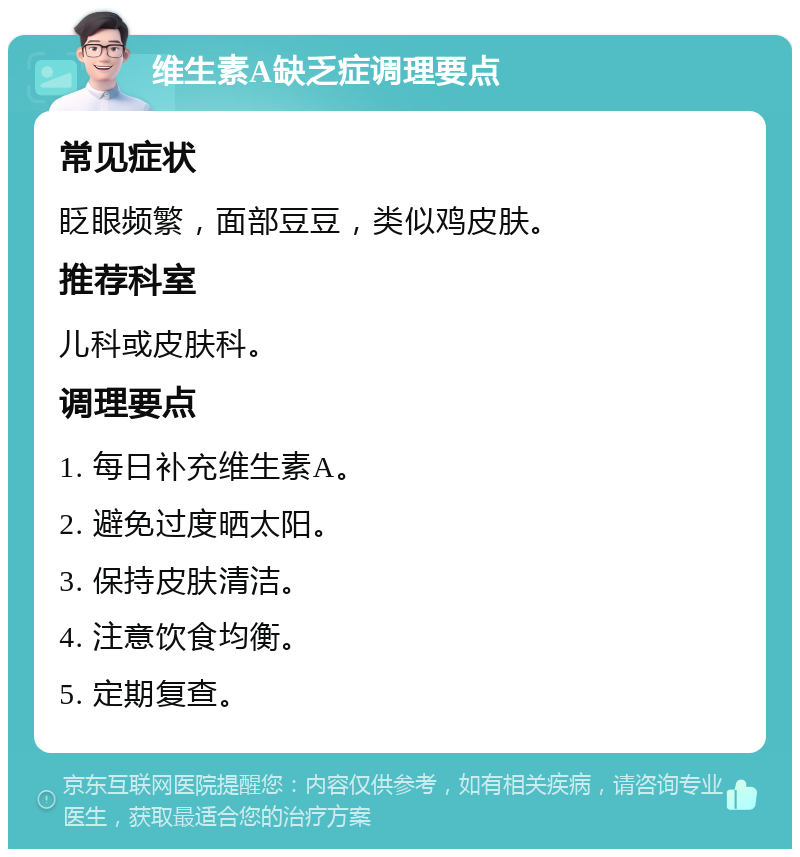 维生素A缺乏症调理要点

常见症状

眨眼频繁，面部豆豆，类似鸡皮肤。

推荐科室

儿科或皮肤科。

调理要点

1. 每日补充维生素A。

2. 避免过度晒太阳。

3. 保持皮肤清洁。

4. 注意饮食均衡。

5. 定期复查。

京东互联网医院提醒您：内容仅供参考，如有相关疾病，请咨询专业医生，获取最适合您的治疗方案